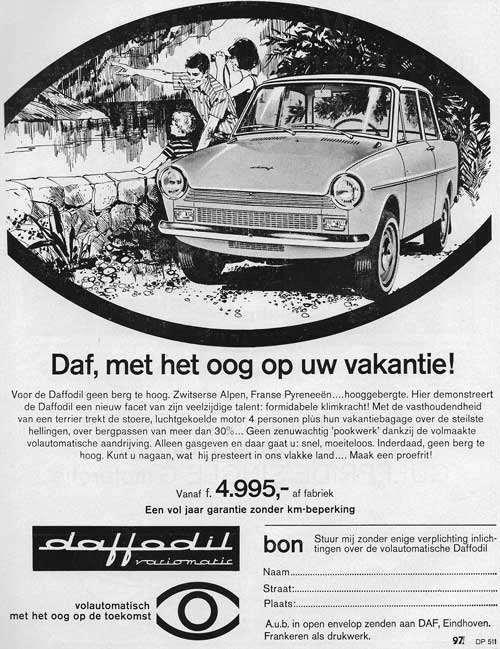 Daf, met het oog op uw vakantie!

Voor de Daffodil geen berg te hoog. Zwitserse Alpen, Franse Pyreneeën....hooggebergte. Hier demonstreert de Daffodil een nieuw facet van zijn veelzijdige talent: formidabele klimkracht! Met de vasthoudendheid van een terrier trekt de stoere, luchtgekoelde motor 4 personen plùs hun vakantiebagage over de steilste hellingen, over bergpassen van meer dan 30%... Geen zenuwachtig 'pookwerk' dankzij de volmaakte volautomatische aandrijving. Alleen gasgeven en daar gaat u: snel, moeiteloos. Inderdaad, geen berg te hoog. Kunt u nagaan, wat hij presteert in ons vlakke land.... Maak een proefrit!

Vanaf f. 4.995,- af fabriek

Een vol jaar garantie zonder km-beperking

daffodil variomatic

volautomatisch met het oog op de toekomst

bon Stuur mij zonder enige verplichting inlichtingen over de volautomatische Daffodil

Naam

Straat:

Plaats:

A.u.b. in open envelop zenden aan DAF, Eindhoven. Frankeren als drukwerk.

97 DP 511